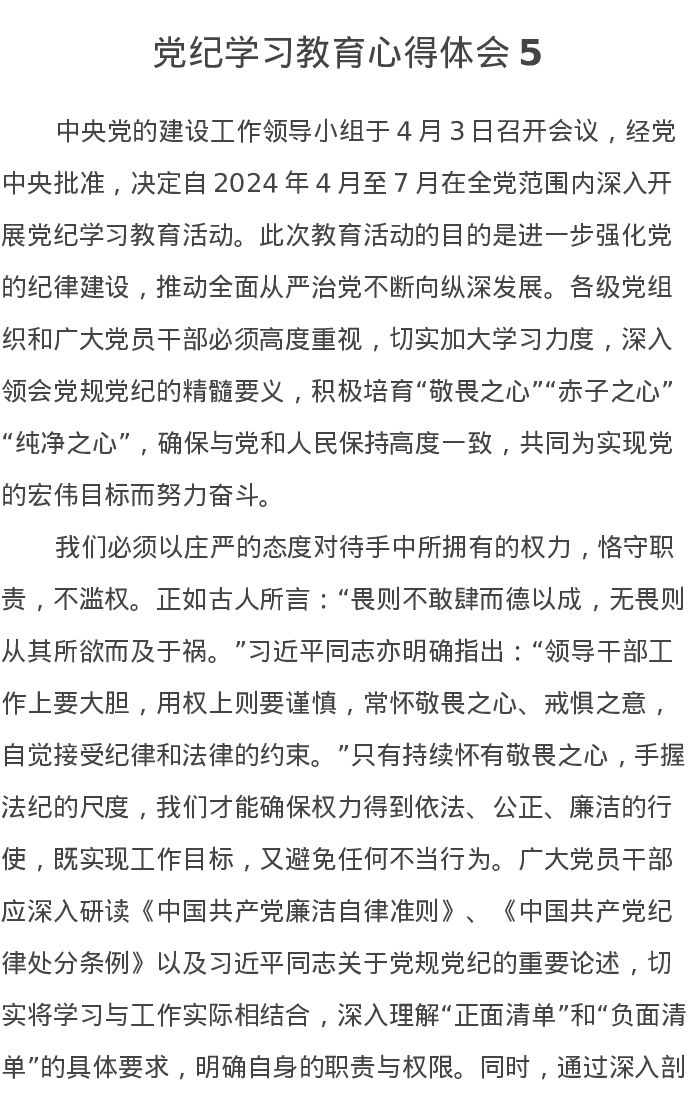 党纪学习教育心得体会 5

中央党的建设工作领导小组于 4 月 3 日召开会议，经党中央批准，决定自 2024 年 4 月至 7 月在全党范围内深入开展党纪学习教育活动。此次教育活动的目的是进一步强化党的纪律建设，推动全面从严治党不断向纵深发展。各级党组织和广大党员干部必须高度重视，切实加大学习力度，深入领会党规党纪的精髓要义，积极培育“敬畏之心”“赤子之心”“纯净之心”，确保与党和人民保持高度一致，共同为实现党的宏伟目标而努力奋斗。

我们必须以庄严的态度对待手中所拥有的权力，恪守职责，不滥权。正如古人所言：“畏则不敢肆而德以成，无畏则从其所欲而及于祸。”习近平同志亦明确指出：“领导干部工作上要大胆，用权上则要谨慎，常怀敬畏之心、戒惧之意，自觉接受纪律和法律的约束。”只有持续怀有敬畏之心，手握法纪的尺度，我们才能确保权力得到依法、公正、廉洁的行使，既实现工作目标，又避免任何不当行为。广大党员干部应深入研读《中国共产党廉洁自律准则》、《中国共产党纪律处分条例》以及习近平同志关于党规党纪的重要论述，切实将学习与工作实际相结合，深入理解“正面清单”和“负面清单”的具体要求，明确自身的职责与权限。同时，通过深入剖